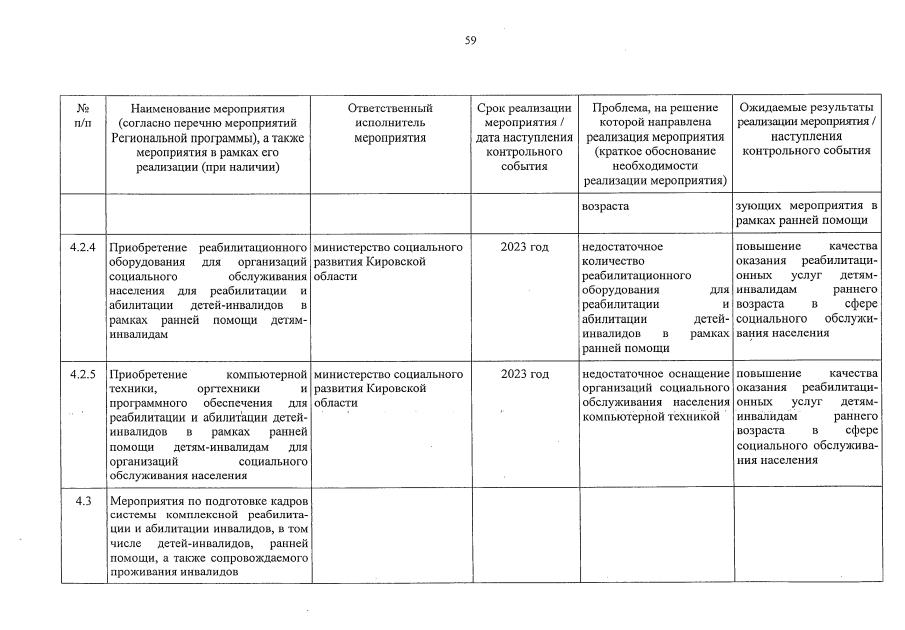 59

| № п/п | Наименование мероприятия (согласно перечню мероприятий Региональной программы), а также мероприятия в рамках его реализации (при наличии) | Ответственный исполнитель мероприятия | Срок реализации мероприятия / дата наступления контрольного события | Проблема, на решение которой направлена реализация мероприятия (краткое обоснование необходимости реализации мероприятия) | Ожидаемые результаты реализации мероприятия / наступления контрольного события |
|---|---|---|---|---|---|
| | | | | возраста | зующих мероприятия в рамках ранней помощи |
| 4.2.4 | Приобретение реабилитационного оборудования для организаций социального обслуживания населения для реабилитации и абилитации детей-инвалидов в рамках ранней помощи детям-инвалидам | министерство социального развития Кировской области | 2023 год | недостаточное количество реабилитационного оборудования для реабилитации и абилитации детей-инвалидов в рамках ранней помощи | повышение качества оказания реабилитационных услуг детям-инвалидам раннего возраста в сфере социального обслуживания населения |
| 4.2.5 | Приобретение компьютерной техники, оргтехники и программного обеспечения для реабилитации и абилитации детей-инвалидов в рамках ранней помощи детям-инвалидам для организаций социального обслуживания населения | министерство социального развития Кировской области | 2023 год | недостаточное оснащение организаций социального обслуживания населения компьютерной техникой | повышение качества оказания реабилитационных услуг детям-инвалидам раннего возраста в сфере социального обслуживания населения |
| 4.3 | Мероприятия по подготовке кадров системы комплексной реабилитации и абилитации инвалидов, в том числе детей-инвалидов, ранней помощи, а также сопровождаемого проживания инвалидов | | | | |